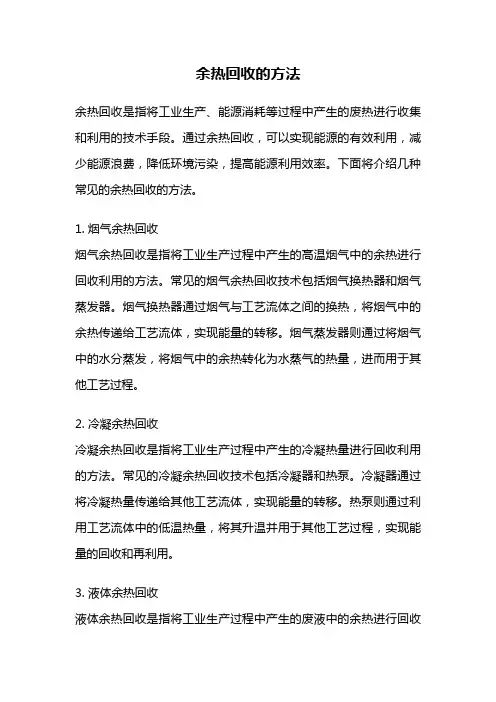 余热回收的方法

余热回收是指将工业生产、能源消耗等过程中产生的废热进行收集和利用的技术手段。通过余热回收，可以实现能源的有效利用，减少能源浪费，降低环境污染，提高能源利用效率。下面将介绍几种常见的余热回收的方法。

1. 烟气余热回收
烟气余热回收是指将工业生产过程中产生的高温烟气中的余热进行回收利用的方法。常见的烟气余热回收技术包括烟气换热器和烟气蒸发器。烟气换热器通过烟气与工艺流体之间的换热，将烟气中的余热传递给工艺流体，实现能量的转移。烟气蒸发器则通过将烟气中的水分蒸发，将烟气中的余热转化为水蒸气的热量，进而用于其他工艺过程。

2. 冷凝余热回收
冷凝余热回收是指将工业生产过程中产生的冷凝热量进行回收利用的方法。常见的冷凝余热回收技术包括冷凝器和热泵。冷凝器通过将冷凝热量传递给其他工艺流体，实现能量的转移。热泵则通过利用工艺流体中的低温热量，将其升温并用于其他工艺过程，实现能量的回收和再利用。

3. 液体余热回收
液体余热回收是指将工业生产过程中产生的废液中的余热进行回收